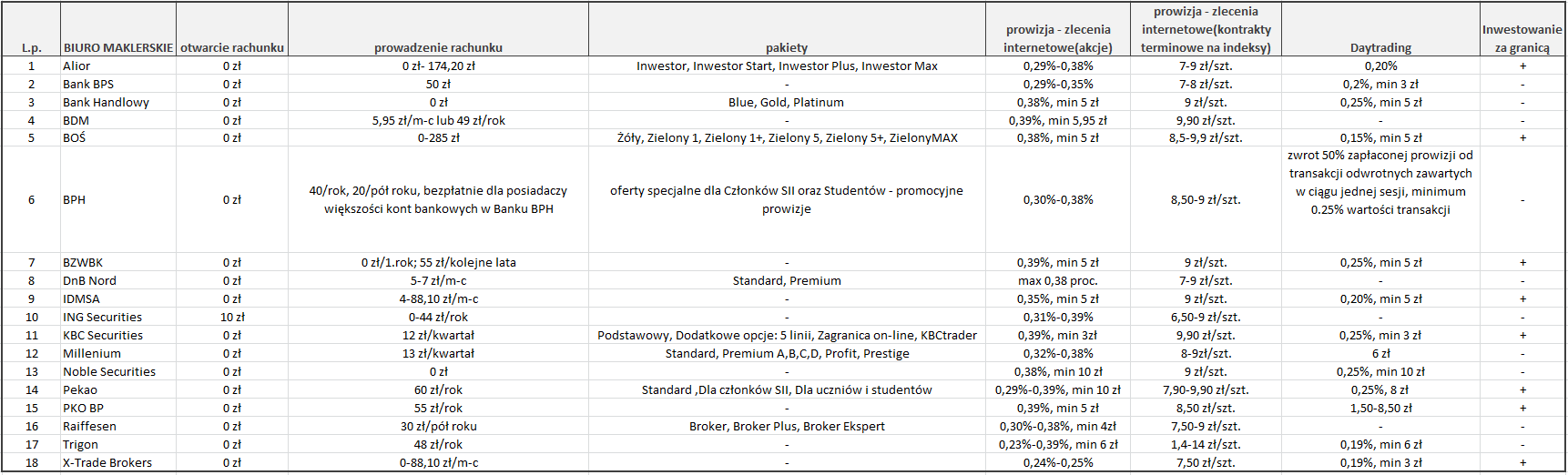 | L.p. | BIURO MAKLERSKIE | otwarcie rachunku | prowadzenie rachunku | pakiety | prowizja - zlecenia internetowe(akcje) | prowizja - zlecenia internetowe(kontrakty terminowe na indeksy) | Daytrading | Inwestowanie za granicą |
|---|---|---|---|---|---|---|---|---|
| 1 | Alior | 0 zł | 0 zł- 174,20 zł | Inwestor, Inwestor Start, Inwestor Plus, Inwestor Max | 0,29%-0,38% | 7-9 zł/szt. | 0,20% | + |
| 2 | Bank BPS | 0 zł | 50 zł | - | 0,29%-0,35% | 7-8 zł/szt. | 0,2%, min 3 zł | - |
| 3 | Bank Handlowy | 0 zł | 0 zł | Blue, Gold, Platinum | 0,38%, min 5 zł | 9 zł/szt. | 0,25%, min 5 zł | - |
| 4 | BDM | 0 zł | 5,95 zł/m-c lub 49 zł/rok | - | 0,39%, min 5,95 zł | 9,90 zł/szt. | - | - |
| 5 | BOŚ | 0 zł | 0-285 zł | Żóły, Zielony 1, Zielony 1+, Zielony 5, Zielony 5+, ZielonyMAX | 0,38%, min 5 zł | 8,5-9,9 zł/szt. | 0,15%, min 5 zł | + |
| 6 | BPH | 0 zł | 40/rok, 20/pół roku, bezpłatnie dla posiadaczy większości kont bankowych w Banku BPH | oferty specjalne dla Członków SII oraz Studentów - promocyjne prowizje | 0,30%-0,38% | 8,50-9 zł/szt. | zwrot 50% zapłaconej prowizji od transakcji odwrotnych zawartych w ciągu jednej sesji, minimum 0.25% wartości transakcji | - |
| 7 | BZWBK | 0 zł | 0 zł/1.rok; 55 zł/kolejne lata | - | 0,39%, min 5 zł | 9 zł/szt. | 0,25%, min 5 zł | + |
| 8 | DnB Nord | 0 zł | 5-7 zł/m-c | Standard, Premium | max 0,38 proc. | 7-9 zł/szt. | - | - |
| 9 | IDMSA | 0 zł | 4-88,10 zł/m-c | - | 0,35%, min 5 zł | 9 zł/szt. | 0,20%, min 5 zł | + |
| 10 | ING Securities | 10 zł | 0-44 zł/rok | - | 0,31%-0,39% | 6,50-9 zł/szt. | - | - |
| 11 | KBC Securities | 0 zł | 12 zł/kwartał | Podstawowy, Dodatkowe opcje: 5 linii, Zagranica on-line, KBCtrader | 0,39%, min 3zł | 9,90 zł/szt. | 0,25%, min 3 zł | + |
| 12 | Millenium | 0 zł | 13 zł/kwartał | Standard, Premium A,B,C,D, Profit, Prestige | 0,32%-0,38% | 8-9zł/szt. | 6 zł | - |
| 13 | Noble Securities | 0 zł | 0 zł | - | 0,38%, min 10 zł | 9 zł/szt. | 0,25%, min 10 zł | - |
| 14 | Pekao | 0 zł | 60 zł/rok | Standard ,Dla członków SII, Dla uczniów i studentów | 0,29%-0,39%, min 10 zł | 7,90-9,90 zł/szt. | 0,25%, 8 zł | + |
| 15 | PKO BP | 0 zł | 55 zł/rok | - | 0,39%, min 5 zł | 8,50 zł/szt. | 1,50-8,50 zł | + |
| 16 | Raiffesen | 0 zł | 30 zł/pół roku | Broker, Broker Plus, Broker Ekspert | 0,30%-0,38%, min 4zł | 7,50-9 zł/szt. | - | - |
| 17 | Trigon | 0 zł | 48 zł/rok | - | 0,23%-0,39%, min 6 zł | 1,4-14 zł/szt. | 0,19%, min 6 zł | - |
| 18 | X-Trade Brokers | 0 zł | 0-88,10 zł/m-c | - | 0,24%-0,25% | 7,50 zł/szt. | 0,19%, min 3 zł | + |